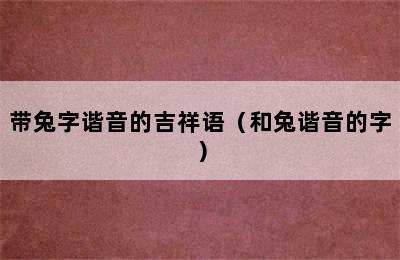 带兔字谐音的吉祥语（和兔谐音的字）